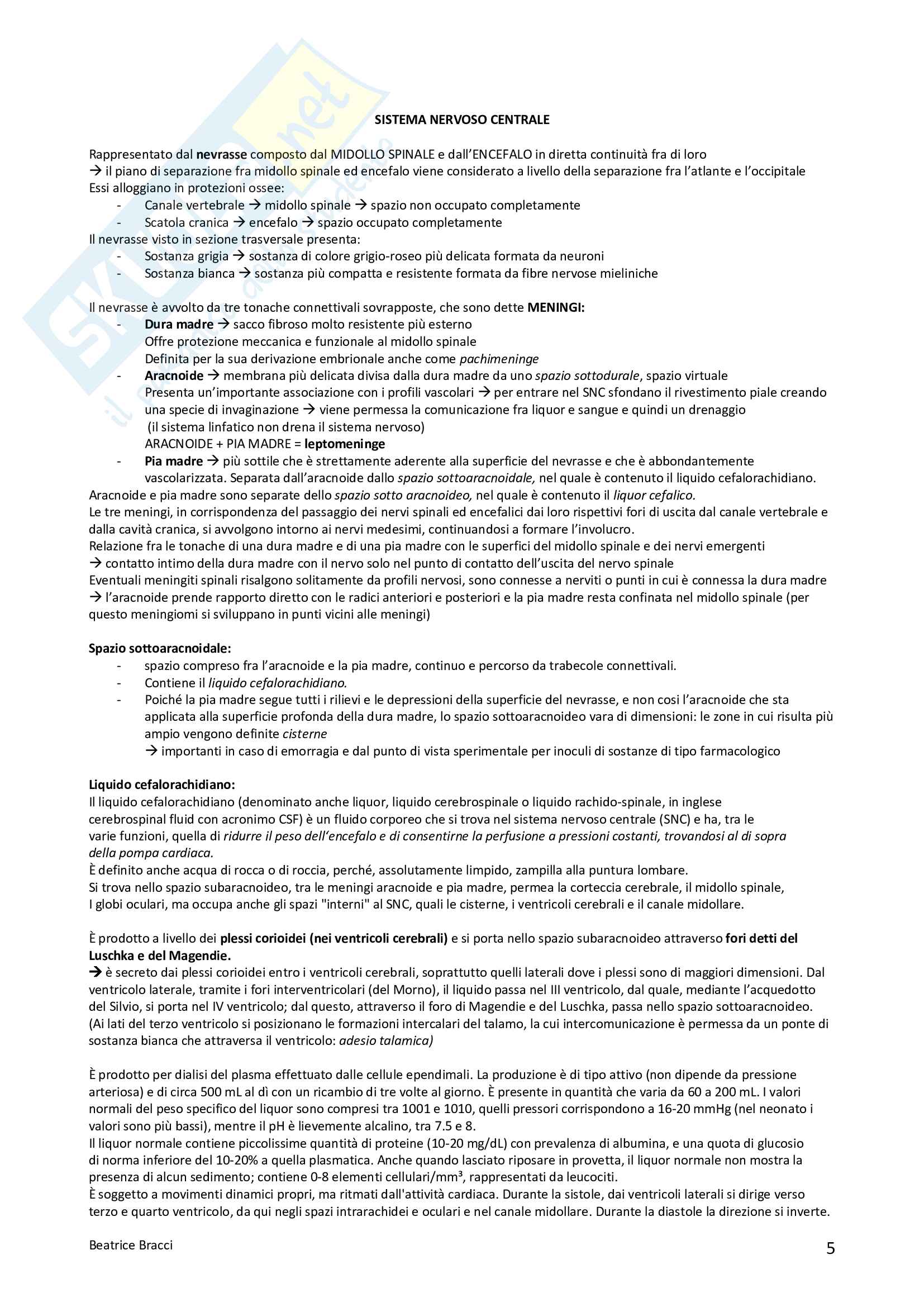 SISTEMA NERVOSO CENTRALE

Rappresentato dal nevrasse composto dal MIDOLLO SPINALE e dall'ENCEFALO in diretta continuità fra di loro
→ il piano di separazione fra midollo spinale ed encefalo viene considerato a livello della separazione fra l'atlante e l'occipitale
Essi alloggiano in protezioni ossee:
- Canale vertebrale → midollo spinale → spazio non occupato completamente
- Scatola cranica → encefalo → spazio occupato completamente
Il nevrasse visto in sezione trasversale presenta:
- Sostanza grigia → sostanza di colore grigio-roseo più delicata formata da neuroni
- Sostanza bianca → sostanza più compatta e resistente formata da fibre nervose mieliniche

Il nevrasse è avvolto da tre tonache connettivali sovrapposte, che sono dette MENINGI:
- Dura madre → sacco fibroso molto resistente più esterno
Offre protezione meccanica e funzionale al midollo spinale
Definita per la sua derivazione embrionale anche come pachimeninge
- Aracnoide → membrana più delicata divisa dalla dura madre da uno spazio sottodurale, spazio virtuale
Presenta un'importante associazione con i profili vascolari → per entrare nel SNC sfondano il rivestimento piale creando una specie di invaginazione → viene permessa la comunicazione fra liquor e sangue e quindi un drenaggio
(il sistema linfatico non drena il sistema nervoso)
ARACNOIDE + PIA MADRE = leptomeninge
- Pia madre → più sottile che è strettamente aderente alla superficie del nevrasse e che è abbondantemente vascolarizzata. Separata dall'aracnoide dallo spazio sottoaracnoidale, nel quale è contenuto il liquido cefalorachidiano.
Aracnoide e pia madre sono separate dello spazio sotto aracnoideo, nel quale è contenuto il liquor cefalico.
Le tre meningi, in corrispondenza del passaggio dei nervi spinali ed encefalici dai loro rispettivi fori di uscita dal canale vertebrale e dalla cavità cranica, si avvolgono intorno ai nervi medesimi, continuandosi a formare l'involucro.
Relazione fra le tonache di una dura madre e di una pia madre con le superfici del midollo spinale e dei nervi emergenti
→ contatto intimo della dura madre con il nervo solo nel punto di contatto dell'uscita del nervo spinale
Eventuali meningiti spinali risalgono solitamente da profili nervosi, sono connesse a nerviti o punti in cui è connessa la dura madre
→ l'aracnoide prende rapporto diretto con le radici anteriori e posteriori e la pia madre resta confinata nel midollo spinale (per questo meningiomi si sviluppano in punti vicini alle meningi)

Spazio sottoaracnoidale:
- spazio compreso fra l'aracnoide e la pia madre, continuo e percorso da trabecole connettivali.
- Contiene il liquido cefalorachidiano.
- Poiché la pia madre segue tutti i rilievi e le depressioni della superficie del nevrasse, e non cosi l'aracnoide che sta applicata alla superficie profonda della dura madre, lo spazio sottoaracnoideo vara di dimensioni: le zone in cui risulta più ampio vengono definite cisterne
→ importanti in caso di emorragia e dal punto di vista sperimentale per inoculi di sostanze di tipo farmacologico

Liquido cefalorachidiano:
Il liquido cefalorachidiano (denominato anche liquor, liquido cerebrospinale o liquido rachido-spinale, in inglese cerebrospinal fluid con acronimo CSF) è un fluido corporeo che si trova nel sistema nervoso centrale (SNC) e ha, tra le varie funzioni, quella di ridurre il peso dell'encefalo e di consentirne la perfusione a pressioni costanti, trovandosi al di sopra della pompa cardiaca.
È definito anche acqua di rocca o di roccia, perché, assolutamente limpido, zampilla alla puntura lombare.
Si trova nello spazio subaracnoideo, tra le meningi aracnoide e pia madre, permea la corteccia cerebrale, il midollo spinale, I globi oculari, ma occupa anche gli spazi "interni" al SNC, quali le cisterne, i ventricoli cerebrali e il canale midollare.

È prodotto a livello dei plessi corioidei (nei ventricoli cerebrali) e si porta nello spazio subaracnoideo attraverso fori detti del Luschka e del Magendie.
→ è secreto dai plessi corioidei entro i ventricoli cerebrali, soprattutto quelli laterali dove i plessi sono di maggiori dimensioni. Dal ventricolo laterale, tramite i fori interventricolari (del Morno), il liquido passa nel III ventricolo, dal quale, mediante l'acquedotto del Silvio, si porta nel IV ventricolo; dal questo, attraverso il foro di Magendie e del Luschka, passa nello spazio sottoaracnoideo.
(Ai lati del terzo ventricolo si posizionano le formazioni intercalari del talamo, la cui intercomunicazione è permessa da un ponte di sostanza bianca che attraversa il ventricolo: adesio talamica)

È prodotto per dialisi del plasma effettuato dalle cellule ependimali. La produzione è di tipo attivo (non dipende da pressione arteriosa) e di circa 500 mL al dì con un ricambio di tre volte al giorno. È presente in quantità che varia da 60 a 200 mL. I valori normali del peso specifico del liquor sono compresi tra 1001 e 1010, quelli pressori corrispondono a 16-20 mmHg (nel neonato i valori sono più bassi), mentre il pH è lievemente alcalino, tra 7.5 e 8.
Il liquor normale contiene piccolissime quantità di proteine (10-20 mg/dL) con prevalenza di albumina, e una quota di glucosio di norma inferiore del 10-20% a quella plasmatica. Anche quando lasciato riposare in provetta, il liquor normale non mostra la presenza di alcun sedimento; contiene 0-8 elementi cellulari/mm³, rappresentati da leucociti.
È soggetto a movimenti dinamici propri, ma ritmati dall'attività cardiaca. Durante la sistole, dai ventricoli laterali si dirige verso terzo e quarto ventricolo, da qui negli spazi intrarachidei e oculari e nel canale midollare. Durante la diastole la direzione si inverte.

Beatrice Bracci
5